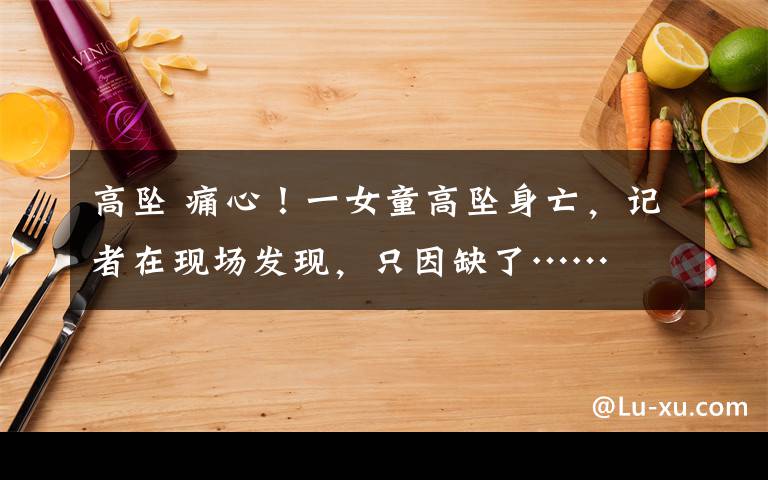 VINIQ

高坠 痛心！一女童高坠身亡，记者在现场发现，只因缺了……

@Lu-xu.com